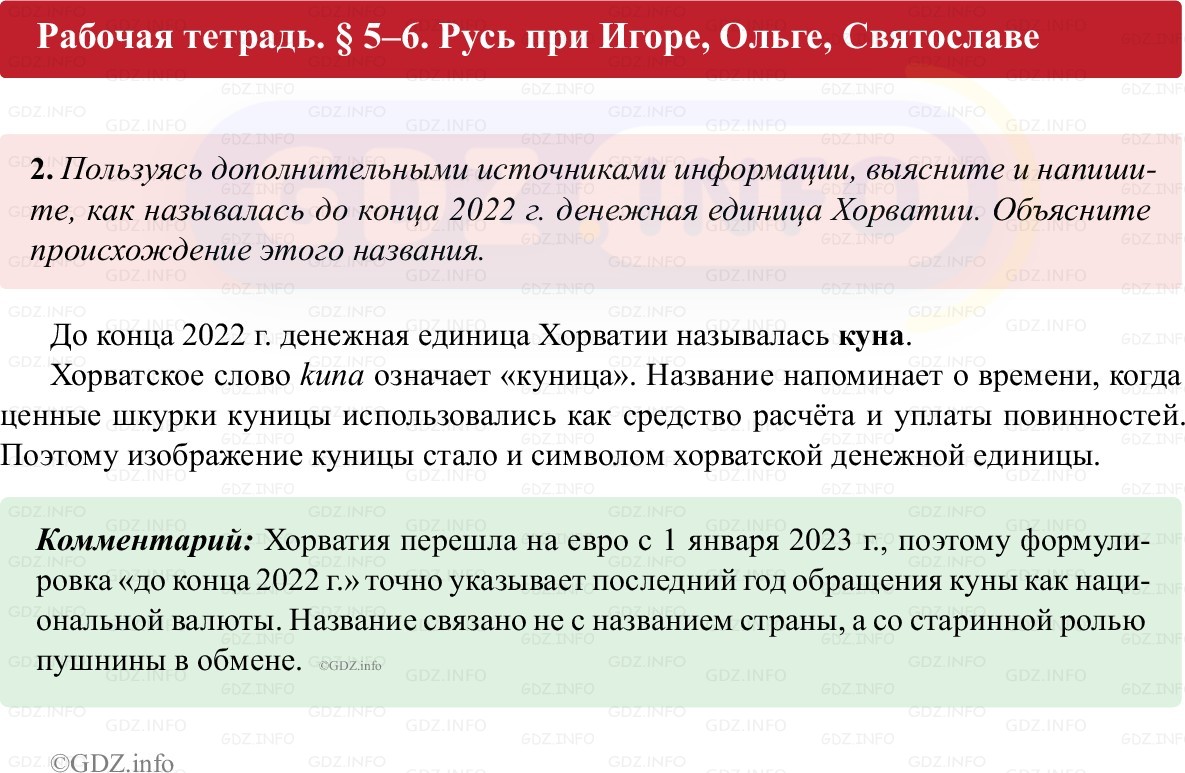 Рабочая тетрадь. § 5–6. Русь при Игоре, Ольге, Святославе

2. Пользуясь дополнительными источниками информации, выясните и напишите, как называлась до конца 2022 г. денежная единица Хорватии. Объясните происхождение этого названия.

До конца 2022 г. денежная единица Хорватии называлась куна.

Хорватское слово kuna означает «куница». Название напоминает о времени, когда ценные шкурки куницы использовались как средство расчёта и уплаты повинностей. Поэтому изображение куницы стало и символом хорватской денежной единицы.

Комментарий: Хорватия перешла на евро с 1 января 2023 г., поэтому формулировка «до конца 2022 г.» точно указывает последний год обращения куны как национальной валюты. Название связано не с названием страны, а со старинной ролью пушнины в обмене. ©GDZ.info

©GDZ.info